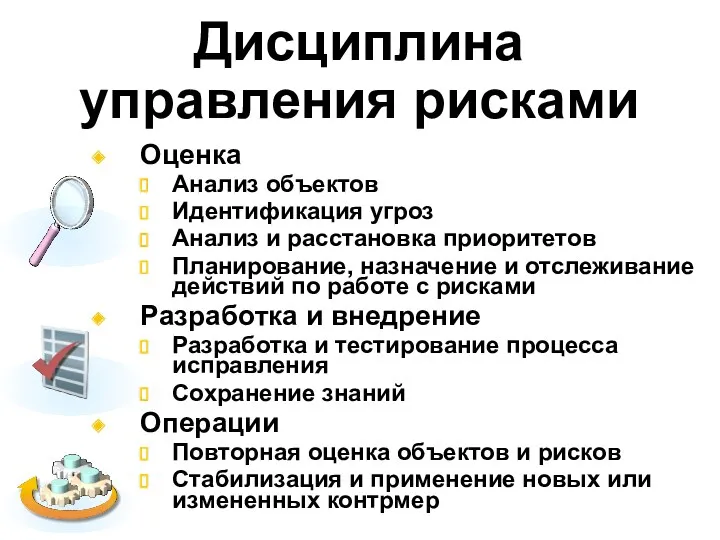 Дисциплина управления рисками

Оценка

Анализ объектов

Идентификация угроз

Анализ и расстановка приоритетов

Планирование, назначение и отслеживание действий по работе с рисками

Разработка и внедрение

Разработка и тестирование процесса исправления

Сохранение знаний

Операции

Повторная оценка объектов и рисков

Стабилизация и применение новых или измененных контрмер